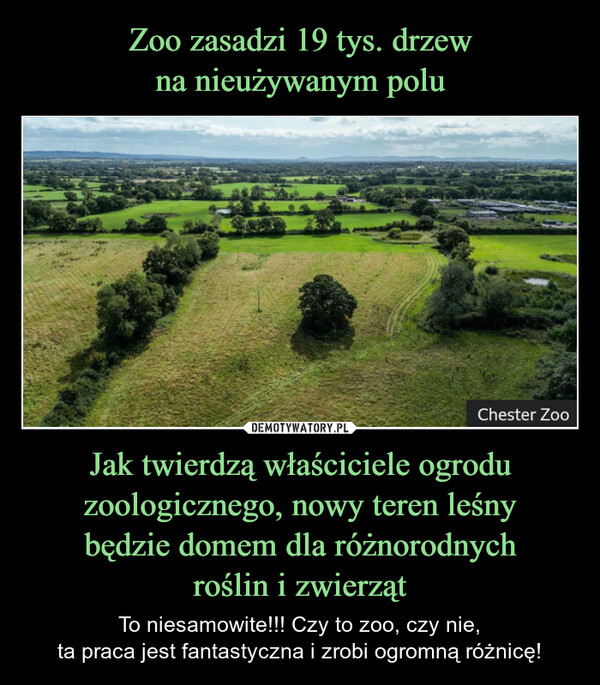 Zoo zasadzi 19 tys. drzew
na nieużywanym polu

Chester Zoo

DEMOTYWATORY.PL

Jak twierdzą właściciele ogrodu zoologicznego, nowy teren leśny będzie domem dla różnorodnych roślin i zwierząt

To niesamowite!!! Czy to zoo, czy nie,
ta praca jest fantastyczna i zrobi ogromną różnicę!